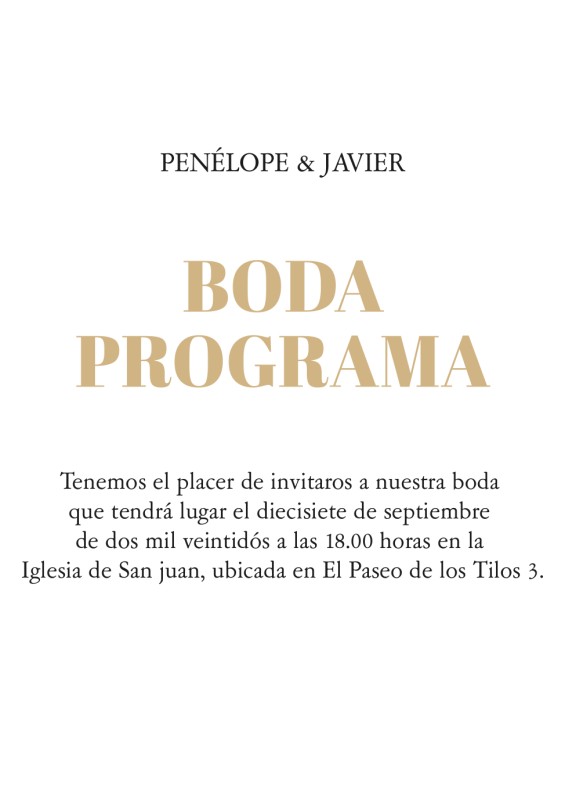 PENÉLOPE & JAVIER

BODA
PROGRAMA

Tenemos el placer de invitaros a nuestra boda que tendrá lugar el diecisiete de septiembre de dos mil veintidós a las 18.00 horas en la Iglesia de San juan, ubicada en El Paseo de los Tilos 3.